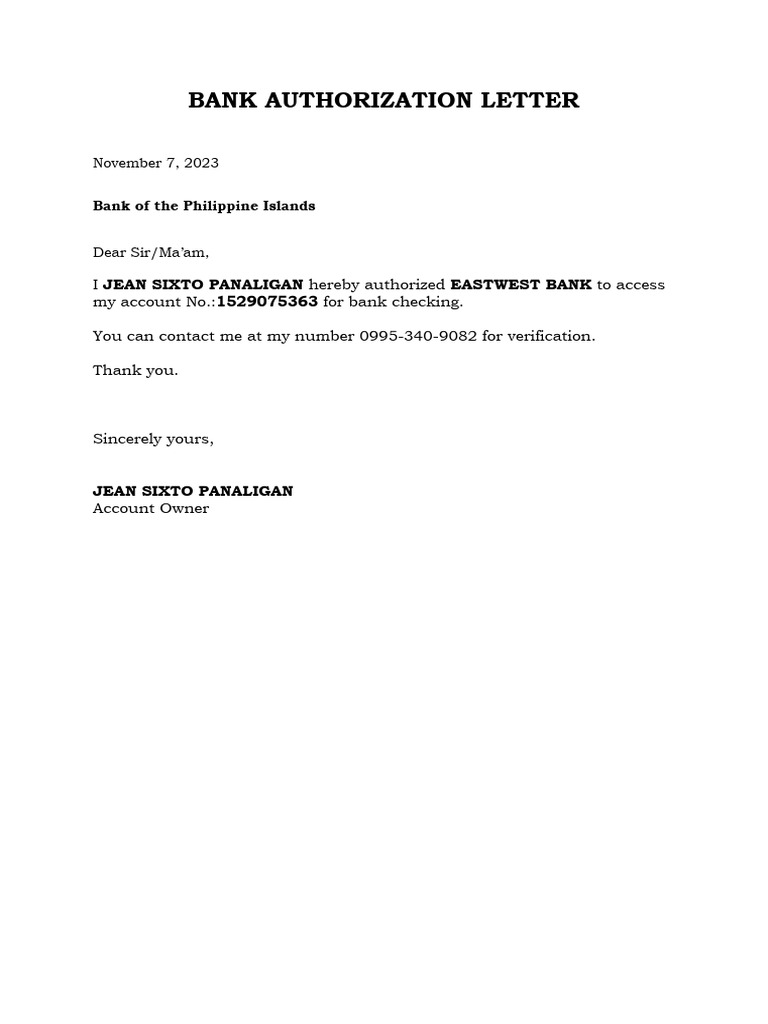 BANK AUTHORIZATION LETTER

November 7, 2023

Bank of the Philippine Islands

Dear Sir/Ma'am,

I JEAN SIXTO PANALIGAN hereby authorized EASTWEST BANK to access my account No.:1529075363 for bank checking.

You can contact me at my number 0995-340-9082 for verification.

Thank you.

Sincerely yours,

JEAN SIXTO PANALIGAN
Account Owner